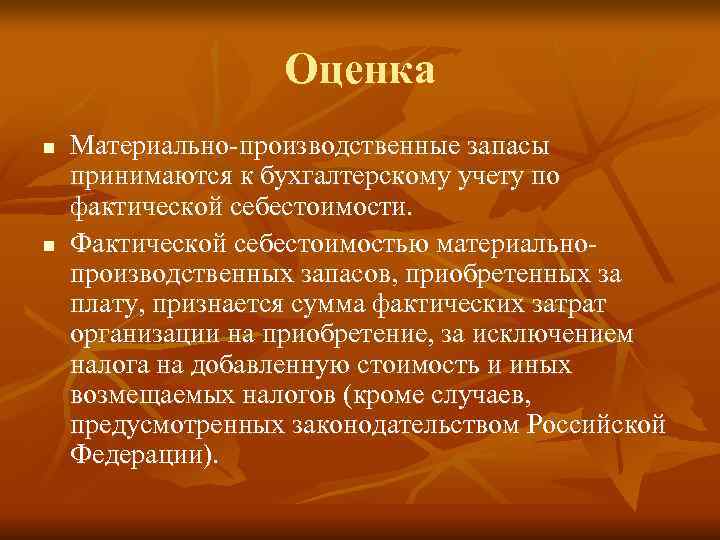 Оценка

■ Материально-производственные запасы принимаются к бухгалтерскому учету по фактической себестоимости.

■ Фактической себестоимостью материально-производственных запасов, приобретенных за плату, признается сумма фактических затрат организации на приобретение, за исключением налога на добавленную стоимость и иных возмещаемых налогов (кроме случаев, предусмотренных законодательством Российской Федерации).